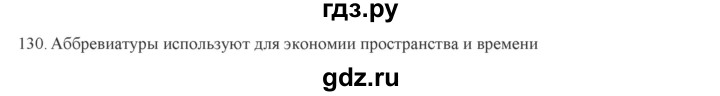 гдз.ру

130. Аббревиатуры используют для экономии пространства и времени

gdz.ru